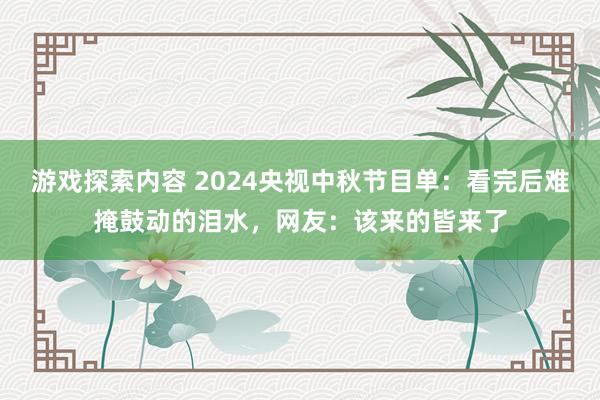 游戏探索内容 2024央视中秋节目单：看完后难掩鼓动的泪水，网友：该来的皆来了